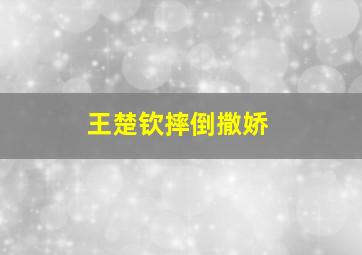 王楚钦摔倒撒娇